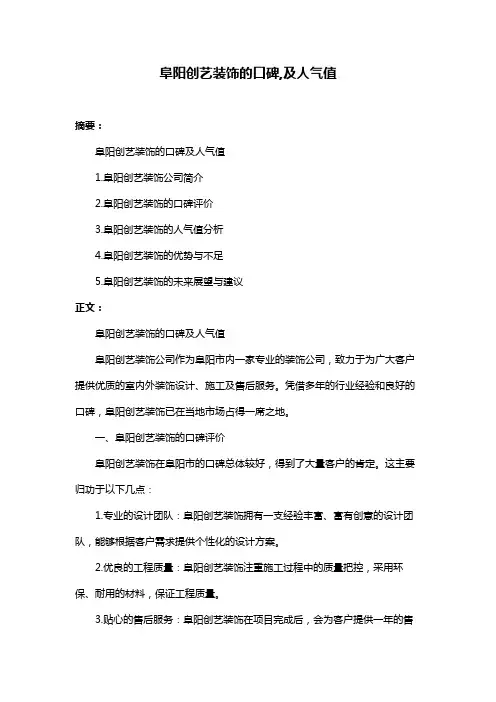 阜阳创艺装饰的口碑,及人气值

摘要：

阜阳创艺装饰的口碑及人气值

1.阜阳创艺装饰公司简介

2.阜阳创艺装饰的口碑评价

3.阜阳创艺装饰的人气值分析

4.阜阳创艺装饰的优势与不足

5.阜阳创艺装饰的未来展望与建议

正文：

阜阳创艺装饰的口碑及人气值

阜阳创艺装饰公司作为阜阳市内一家专业的装饰公司，致力于为广大客户提供优质的室内外装饰设计、施工及售后服务。凭借多年的行业经验和良好的口碑，阜阳创艺装饰已在当地市场占得一席之地。

一、阜阳创艺装饰的口碑评价

阜阳创艺装饰在阜阳市的口碑总体较好，得到了大量客户的肯定。这主要归功于以下几点：

1.专业的设计团队：阜阳创艺装饰拥有一支经验丰富、富有创意的设计团队，能够根据客户需求提供个性化的设计方案。

2.优良的工程质量：阜阳创艺装饰注重施工过程中的质量把控，采用环保、耐用的材料，保证工程质量。

3.贴心的售后服务：阜阳创艺装饰在项目完成后，会为客户提供一年的售